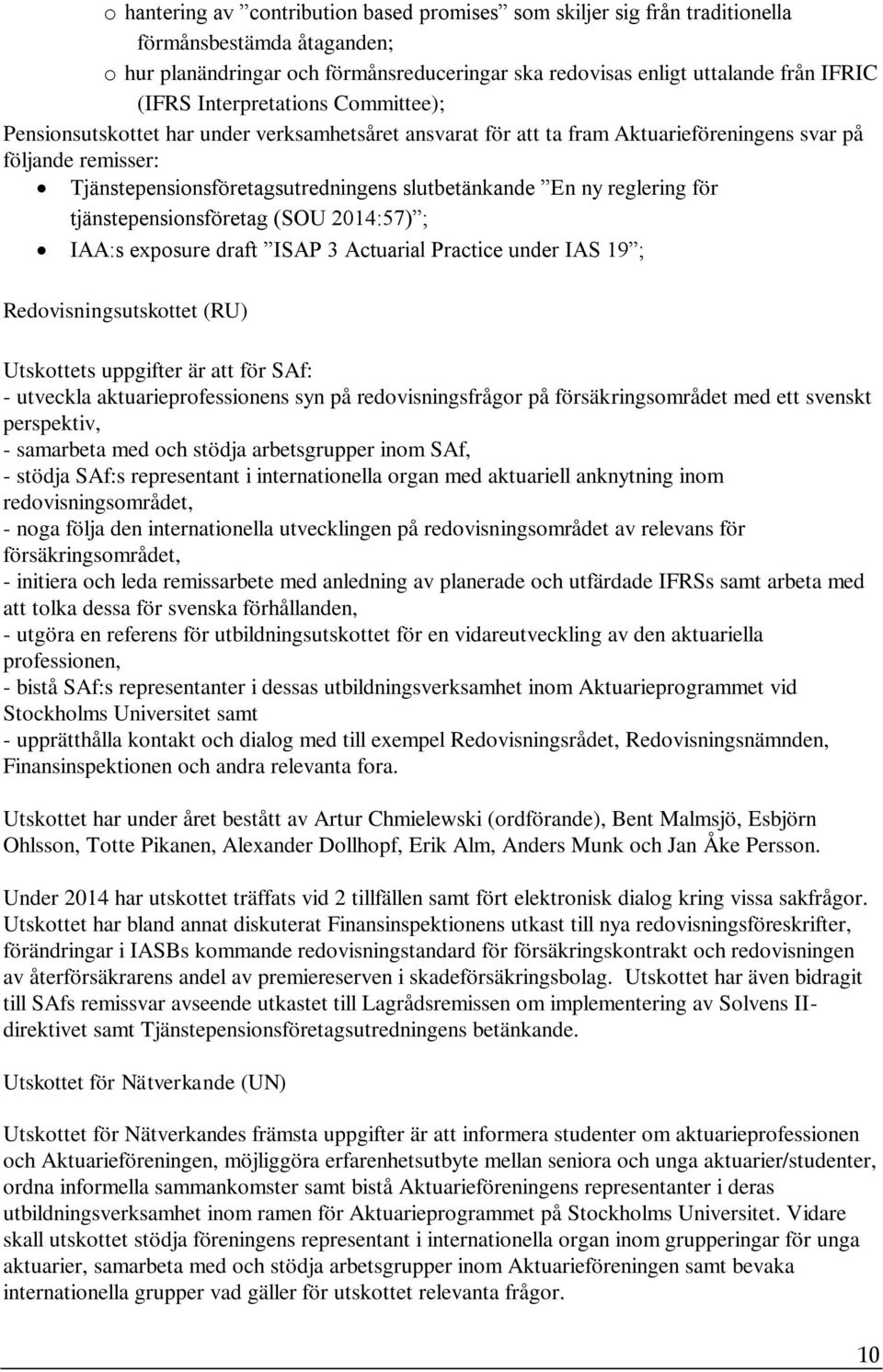 o hantering av ”contribution based promises” som skiljer sig från traditionella förmånsbestämda åtaganden;
o hur planändringar och förmånsreduceringar ska redovisas enligt uttalande från IFRIC (IFRS Interpretations Committee);
Pensionsutskottet har under verksamhetsåret ansvarat för att ta fram Aktuarieföreningens svar på följande remisser:
• Tjänstepensionsföretagsutredningens slutbetänkande ”En ny reglering för tjänstepensionsföretag (SOU 2014:57)”;
• IAA:s exposure draft ”ISAP 3 Actuarial Practice under IAS 19”;

Redovisningsutskottet (RU)

Utskottets uppgifter är att för SAf:
- utveckla aktuarieprofessionens syn på redovisningsfrågor på försäkringsområdet med ett svenskt perspektiv,
- samarbeta med och stödja arbetsgrupper inom SAf,
- stödja SAf:s representant i internationella organ med aktuariell anknytning inom redovisningsområdet,
- noga följa den internationella utvecklingen på redovisningsområdet av relevans för försäkringsområdet,
- initiera och leda remissarbete med anledning av planerade och utfärdade IFRSs samt arbeta med att tolka dessa för svenska förhållanden,
- utgöra en referens för utbildningsutskottet för en vidareutveckling av den aktuariella professionen,
- bistå SAf:s representanter i dessas utbildningsverksamhet inom Aktuarieprogrammet vid Stockholms Universitet samt
- upprätthålla kontakt och dialog med till exempel Redovisningsrådet, Redovisningsnämnden, Finansinspektionen och andra relevanta fora.

Utskottet har under året bestått av Artur Chmielewski (ordförande), Bent Malmsjö, Esbjörn Ohlsson, Totte Pikanen, Alexander Dollhopf, Erik Alm, Anders Munk och Jan Åke Persson.

Under 2014 har utskottet träffats vid 2 tillfällen samt fört elektronisk dialog kring vissa sakfrågor. Utskottet har bland annat diskuterat Finansinspektionens utkast till nya redovisningsföreskrifter, förändringar i IASBs kommande redovisningstandard för försäkringskontrakt och redovisningen av återförsäkrarens andel av premiereserven i skadeförsäkringsbolag. Utskottet har även bidragit till SAfs remissvar avseende utkastet till Lagrådsremissen om implementering av Solvens II-direktivet samt Tjänstepensionsföretagsutredningens betänkande.

Utskottet för Nätverkande (UN)

Utskottet för Nätverkandes främsta uppgifter är att informera studenter om aktuarieprofessionen och Aktuarieföreningen, möjliggöra erfarenhetsutbyte mellan seniora och unga aktuarier/studenter, ordna informella sammankomster samt bistå Aktuarieföreningens representanter i deras utbildningsverksamhet inom ramen för Aktuarieprogrammet på Stockholms Universitet. Vidare skall utskottet stödja föreningens representant i internationella organ inom grupperingar för unga aktuarier, samarbeta med och stödja arbetsgrupper inom Aktuarieföreningen samt bevaka internationella grupper vad gäller för utskottet relevanta frågor.

10